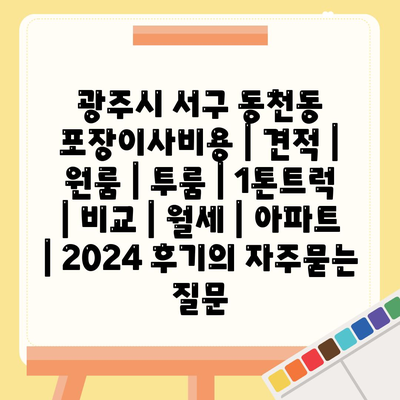 광주시 서구 동천동 포장이사비용 | 견적 | 원룸 | 투룸 | 1톤트럭 | 비교 | 월세 | 아파트 | 2024 후기의 자주묻는 질문